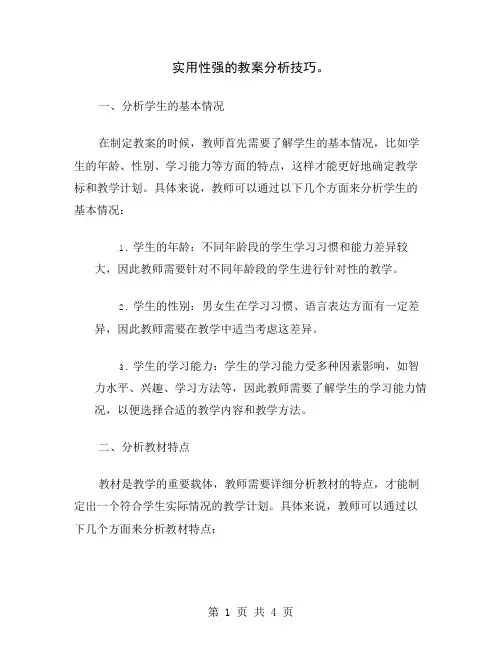 实用性强的教案分析技巧。

一、分析学生的基本情况

在制定教案的时候，教师首先需要了解学生的基本情况，比如学生的年龄、性别、学习能力等方面的特点，这样才能更好地确定教学标和教学计划。具体来说，教师可以通过以下几个方面来分析学生的基本情况：

1. 学生的年龄：不同年龄段的学生学习习惯和能力差异较大，因此教师需要针对不同年龄段的学生进行针对性的教学。

2. 学生的性别：男女生在学习习惯、语言表达方面有一定差异，因此教师需要在教学中适当考虑这差异。

3. 学生的学习能力：学生的学习能力受多种因素影响，如智力水平、兴趣、学习方法等，因此教师需要了解学生的学习能力情况，以便选择合适的教学内容和教学方法。

二、分析教材特点

教材是教学的重要载体，教师需要详细分析教材的特点，才能制定出一个符合学生实际情况的教学计划。具体来说，教师可以通过以下几个方面来分析教材特点：

第 1 页 共 4 页